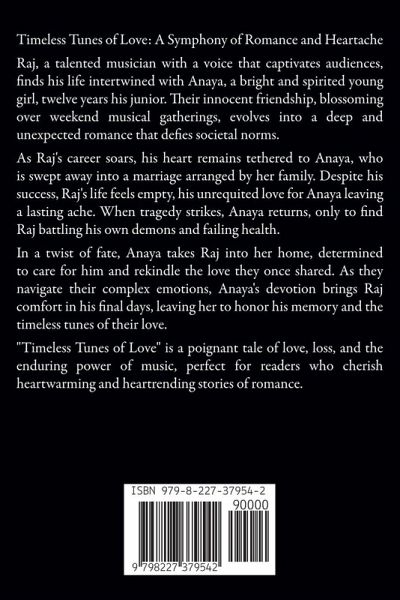 Timeless Tunes of Love: A Symphony of Romance and Heartache

Raj, a talented musician with a voice that captivates audiences, finds his life intertwined with Anaya, a bright and spirited young girl, twelve years his junior. Their innocent friendship, blossoming over weekend musical gatherings, evolves into a deep and unexpected romance that defies societal norms.

As Raj's career soars, his heart remains tethered to Anaya, who is swept away into a marriage arranged by her family. Despite his success, Raj's life feels empty, his unrequited love for Anaya leaving a lasting ache. When tragedy strikes, Anaya returns, only to find Raj battling his own demons and failing health.

In a twist of fate, Anaya takes Raj into her home, determined to care for him and rekindle the love they once shared. As they navigate their complex emotions, Anaya's devotion brings Raj comfort in his final days, leaving her to honor his memory and the timeless tunes of their love.

"Timeless Tunes of Love" is a poignant tale of love, loss, and the enduring power of music, perfect for readers who cherish heartwarming and heartrending stories of romance.

ISBN 979-8-227-37954-2

90000

9 798227 379542